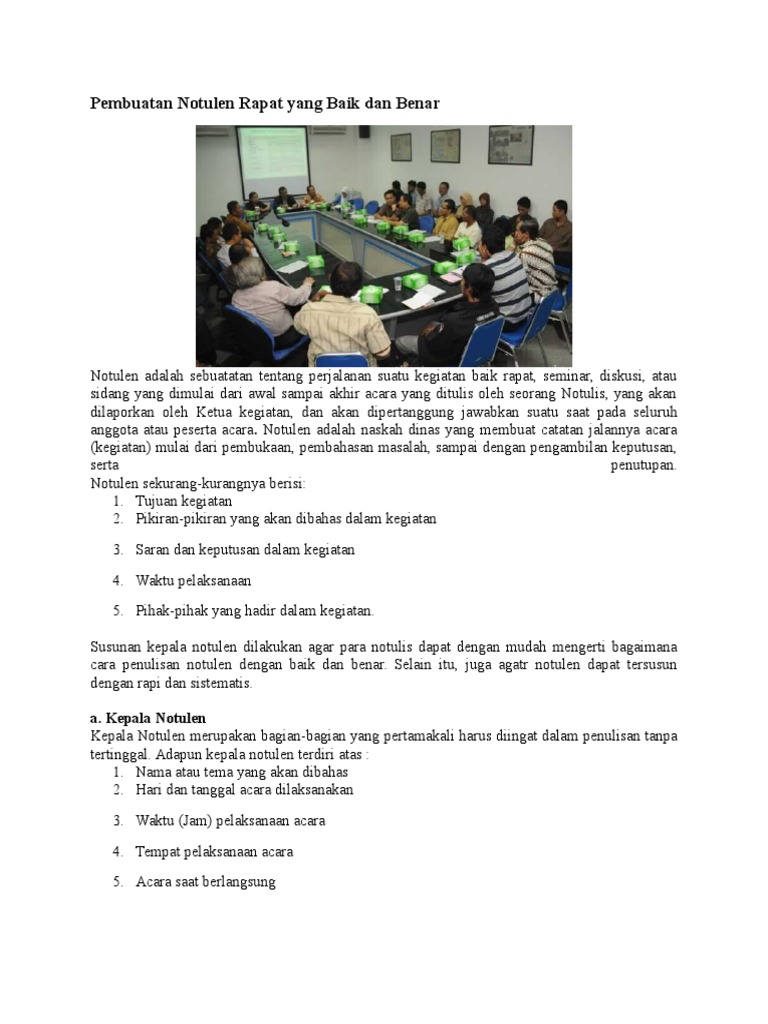 Pembuatan Notulen Rapat yang Baik dan Benar

Notulen adalah sebuatatan tentang perjalanan suatu kegiatan baik rapat, seminar, diskusi, atau sidang yang dimulai dari awal sampai akhir acara yang ditulis oleh seorang Notulis, yang akan dilaporkan oleh Ketua kegiatan, dan akan dipertanggung jawabkan suatu saat pada seluruh anggota atau peserta acara. Notulen adalah naskah dinas yang membuat catatan jalannya acara (kegiatan) mulai dari pembukaan, pembahasan masalah, sampai dengan pengambilan keputusan, serta penutupan.
Notulen sekurang-kurangnya berisi:
1. Tujuan kegiatan
2. Pikiran-pikiran yang akan dibahas dalam kegiatan
3. Saran dan keputusan dalam kegiatan
4. Waktu pelaksanaan
5. Pihak-pihak yang hadir dalam kegiatan.

Susunan kepala notulen dilakukan agar para notulis dapat dengan mudah mengerti bagaimana cara penulisan notulen dengan baik dan benar. Selain itu, juga agatr notulen dapat tersusun dengan rapi dan sistematis.

a. Kepala Notulen
Kepala Notulen merupakan bagian-bagian yang pertamakali harus diingat dalam penulisan tanpa tertinggal. Adapun kepala notulen terdiri atas :
1. Nama atau tema yang akan dibahas
2. Hari dan tanggal acara dilaksanakan
3. Waktu (Jam) pelaksanaan acara
4. Tempat pelaksanaan acara
5. Acara saat berlangsung